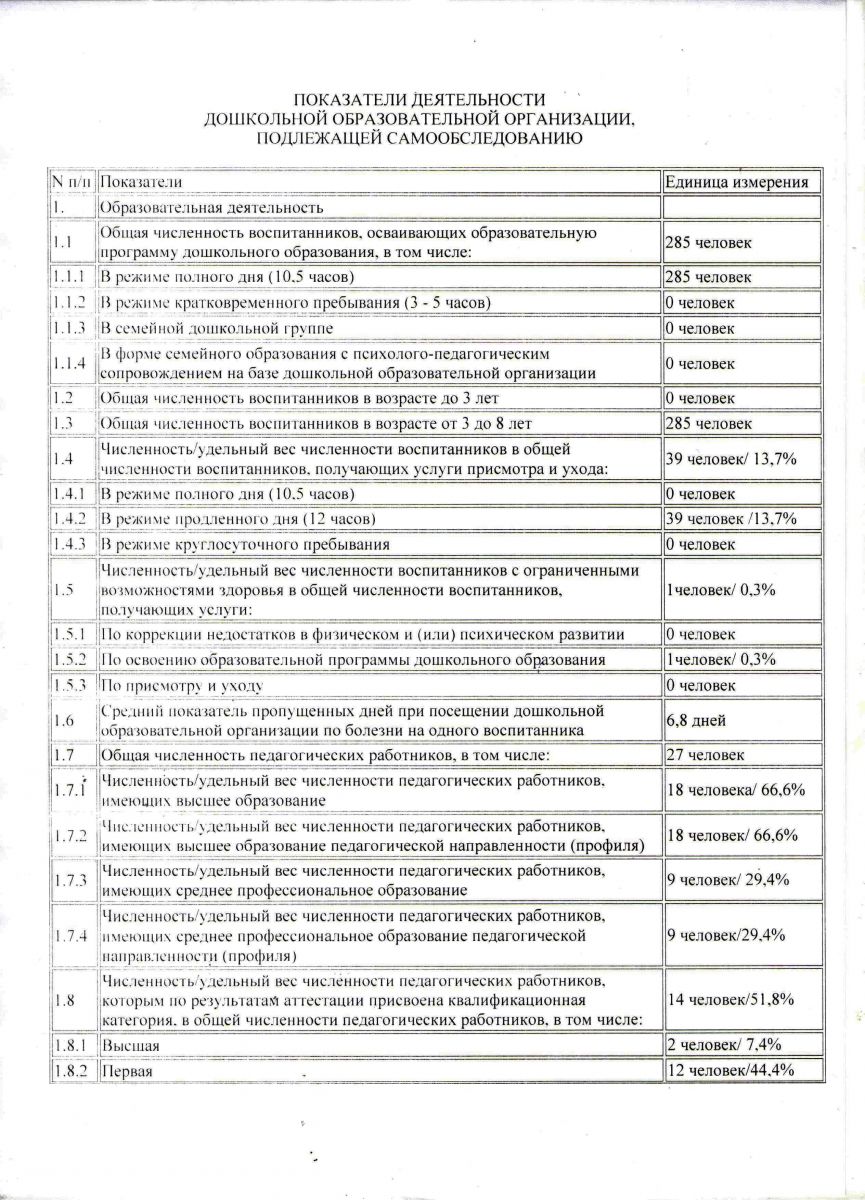 ПОКАЗАТЕЛИ ДЕЯТЕЛЬНОСТИ
ДОШКОЛЬНОЙ ОБРАЗОВАТЕЛЬНОЙ ОРГАНИЗАЦИИ,
ПОДЛЕЖАЩЕЙ САМООБСЛЕДОВАНИЮ

| N п/п | Показатели | Единица измерения |
|---|---|---|
| 1. | Образовательная деятельность | |
| 1.1 | Общая численность воспитанников, осваивающих образовательную программу дошкольного образования, в том числе: | 285 человек |
| 1.1.1 | В режиме полного дня (10,5 часов) | 285 человек |
| 1.1.2 | В режиме кратковременного пребывания (3 - 5 часов) | 0 человек |
| 1.1.3 | В семейной дошкольной группе | 0 человек |
| 1.1.4 | В форме семейного образования с психолого-педагогическим сопровождением на базе дошкольной образовательной организации | 0 человек |
| 1.2 | Общая численность воспитанников в возрасте до 3 лет | 0 человек |
| 1.3 | Общая численность воспитанников в возрасте от 3 до 8 лет | 285 человек |
| 1.4 | Численность/удельный вес численности воспитанников в общей численности воспитанников, получающих услуги присмотра и ухода: | 39 человек/ 13,7% |
| 1.4.1 | В режиме полного дня (10,5 часов) | 0 человек |
| 1.4.2 | В режиме продленного дня (12 часов) | 39 человек /13,7% |
| 1.4.3 | В режиме круглосуточного пребывания | 0 человек |
| 1.5 | Численность/удельный вес численности воспитанников с ограниченными возможностями здоровья в общей численности воспитанников, получающих услуги: | 1человек/ 0,3% |
| 1.5.1 | По коррекции недостатков в физическом и (или) психическом развитии | 0 человек |
| 1.5.2 | По освоению образовательной программы дошкольного образования | 1человек/ 0,3% |
| 1.5.3 | По присмотру и уходу | 0 человек |
| 1.6 | Средний показатель пропущенных дней при посещении дошкольной образовательной организации по болезни на одного воспитанника | 6,8 дней |
| 1.7 | Общая численность педагогических работников, в том числе: | 27 человек |
| 1.7.1 | Численность/удельный вес численности педагогических работников, имеющих высшее образование | 18 человека/ 66,6% |
| 1.7.2 | Численность/удельный вес численности педагогических работников, имеющих высшее образование педагогической направленности (профиля) | 18 человек/ 66,6% |
| 1.7.3 | Численность/удельный вес численности педагогических работников, имеющих среднее профессиональное образование | 9 человек/ 29,4% |
| 1.7.4 | Численность/удельный вес численности педагогических работников, имеющих среднее профессиональное образование педагогической направленности (профиля) | 9 человек/29,4% |
| 1.8 | Численность/удельный вес численности педагогических работников, которым по результатам аттестации присвоена квалификационная категория, в общей численности педагогических работников, в том числе: | 14 человек/51,8% |
| 1.8.1 | Высшая | 2 человек/ 7,4% |
| 1.8.2 | Первая | 12 человек/44,4% |